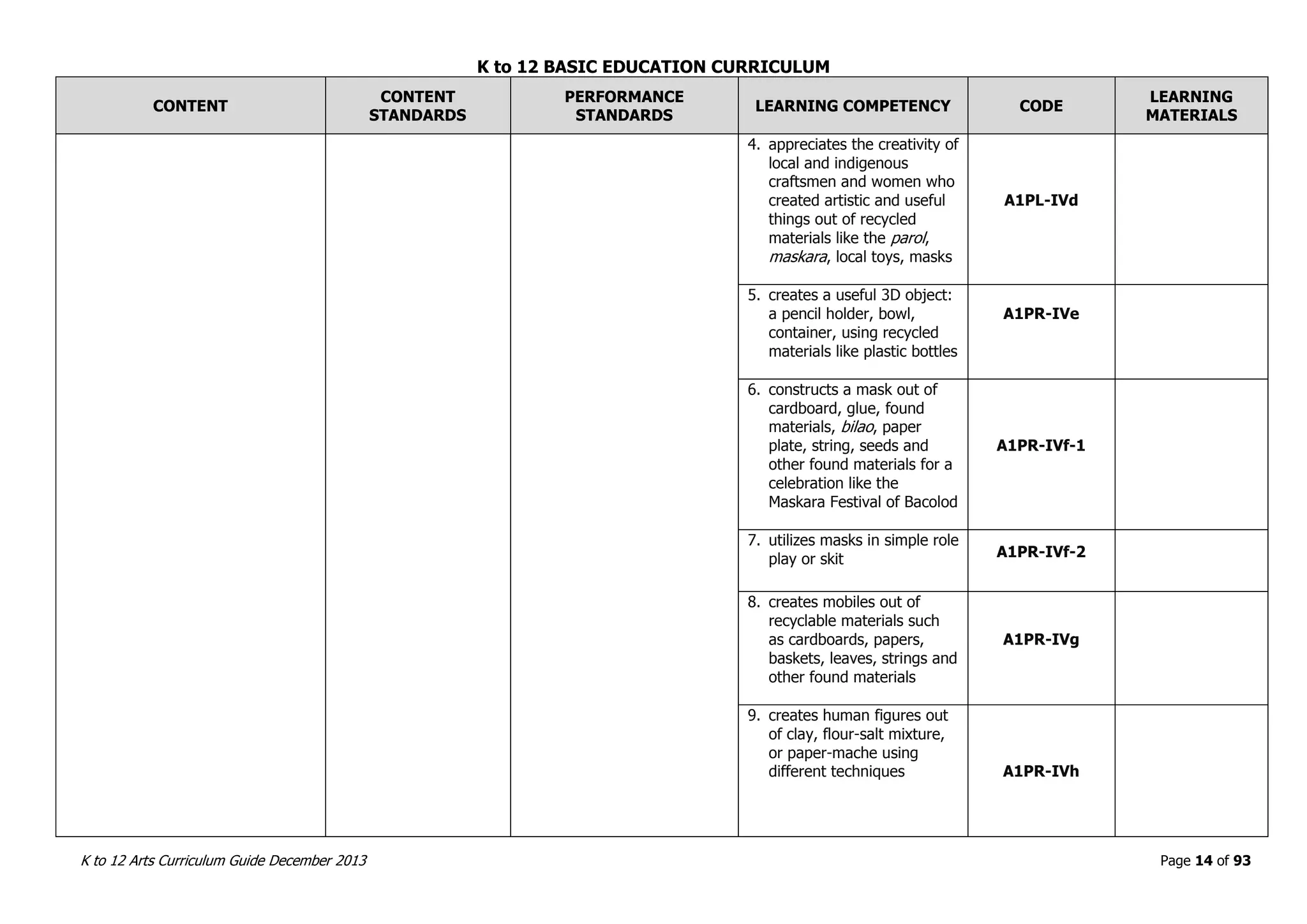 K to 12 BASIC EDUCATION CURRICULUM

| CONTENT | CONTENT STANDARDS | PERFORMANCE STANDARDS | LEARNING COMPETENCY | CODE | LEARNING MATERIALS |
|---|---|---|---|---|---|
| | | | 4. appreciates the creativity of local and indigenous craftsmen and women who created artistic and useful things out of recycled materials like the parol, maskara, local toys, masks | A1PL-IVd | |
| | | | 5. creates a useful 3D object: a pencil holder, bowl, container, using recycled materials like plastic bottles | A1PR-IVe | |
| | | | 6. constructs a mask out of cardboard, glue, found materials, bilao, paper plate, string, seeds and other found materials for a celebration like the Maskara Festival of Bacolod | A1PR-IVf-1 | |
| | | | 7. utilizes masks in simple role play or skit | A1PR-IVf-2 | |
| | | | 8. creates mobiles out of recyclable materials such as cardboards, papers, baskets, leaves, strings and other found materials | A1PR-IVg | |
| | | | 9. creates human figures out of clay, flour-salt mixture, or paper-mache using different techniques | A1PR-IVh | |

K to 12 Arts Curriculum Guide December 2013

Page 14 of 93